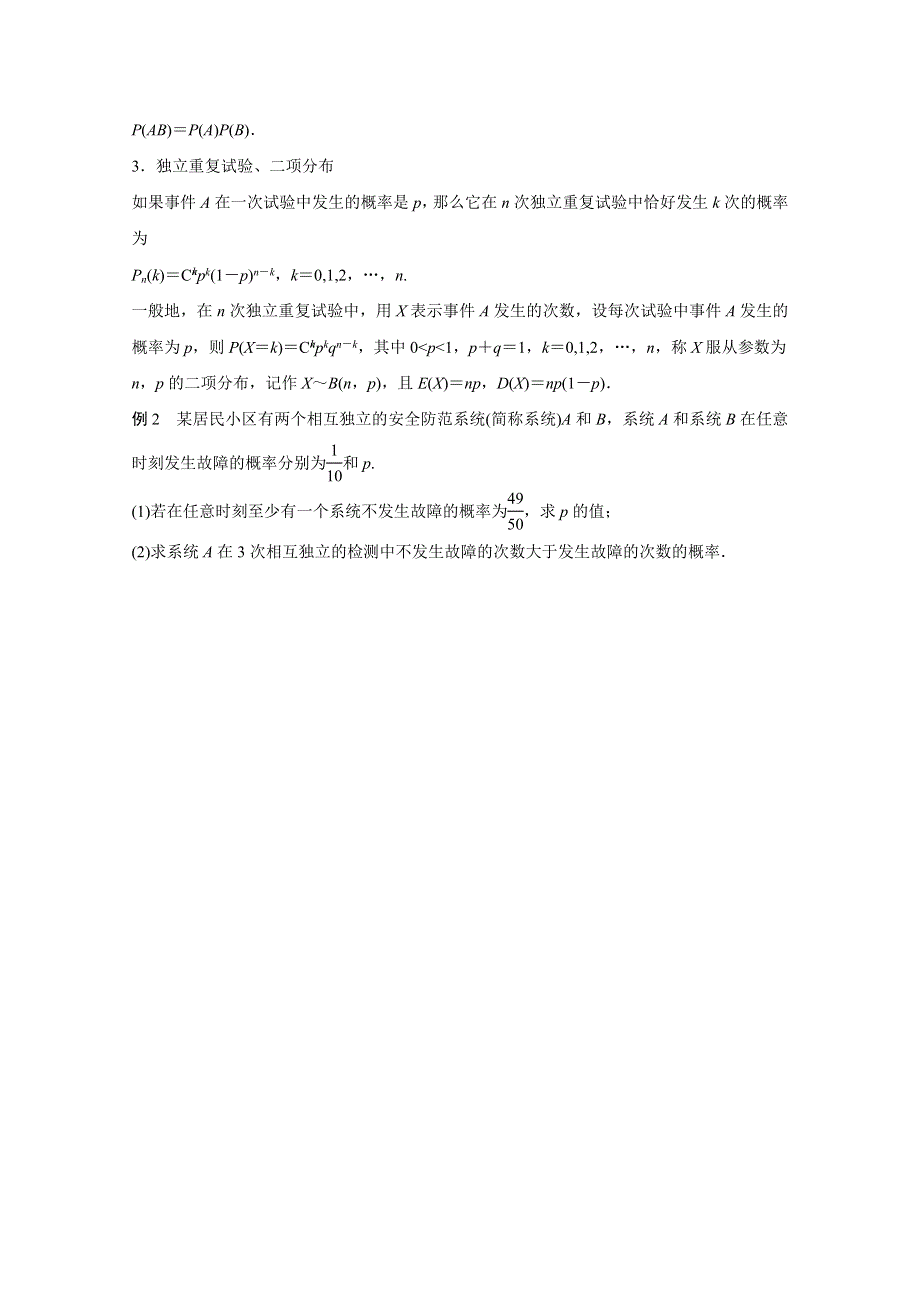 $P(AB)=P(A)P(B)$.

3．独立重复试验、二项分布

如果事件 $A$ 在一次试验中发生的概率是 $p$，那么它在 $n$ 次独立重复试验中恰好发生 $k$ 次的概率为

$P_n(k)=C^k p^k(1-p)^{n-k}$，$k=0,1,2$，…，$n$.

一般地，在 $n$ 次独立重复试验中，用 $X$ 表示事件 $A$ 发生的次数，设每次试验中事件 $A$ 发生的概率为 $p$，则 $P(X=k)=C^k p^k q^{n-k}$，其中 $0<p<1$，$p+q=1$，$k=0,1,2$，…，$n$，称 $X$ 服从参数为 $n$，$p$ 的二项分布，记作 $X\sim B(n，p)$，且 $E(X)=np$，$D(X)=np(1-p)$.

例 2　某居民小区有两个相互独立的安全防范系统(简称系统)$A$ 和 $B$，系统 $A$ 和系统 $B$ 在任意时刻发生故障的概率分别为$\frac{1}{10}$和 $p$.

(1)若在任意时刻至少有一个系统不发生故障的概率为$\frac{49}{50}$，求 $p$ 的值；

(2)求系统 $A$ 在 3 次相互独立的检测中不发生故障的次数大于发生故障的次数的概率.